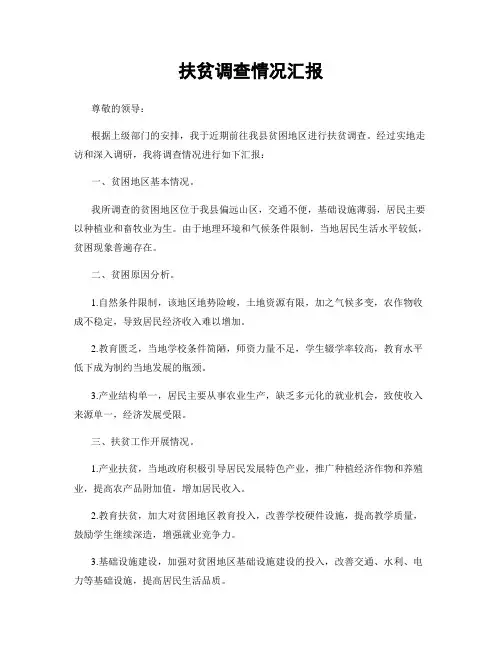 扶贫调查情况汇报

尊敬的领导：

根据上级部门的安排，我于近期前往我县贫困地区进行扶贫调查。经过实地走访和深入调研，我将调查情况进行如下汇报：

一、贫困地区基本情况。

我所调查的贫困地区位于我县偏远山区，交通不便，基础设施薄弱，居民主要以种植业和畜牧业为生。由于地理环境和气候条件限制，当地居民生活水平较低，贫困现象普遍存在。

二、贫困原因分析。

1.自然条件限制，该地区地势险峻，土地资源有限，加之气候多变，农作物收成不稳定，导致居民经济收入难以增加。

2.教育匮乏，当地学校条件简陋，师资力量不足，学生辍学率较高，教育水平低下成为制约当地发展的瓶颈。

3.产业结构单一，居民主要从事农业生产，缺乏多元化的就业机会，致使收入来源单一，经济发展受限。

三、扶贫工作开展情况。

1.产业扶贫，当地政府积极引导居民发展特色产业，推广种植经济作物和养殖业，提高农产品附加值，增加居民收入。

2.教育扶贫，加大对贫困地区教育投入，改善学校硬件设施，提高教学质量，鼓励学生继续深造，增强就业竞争力。

3.基础设施建设，加强对贫困地区基础设施建设的投入，改善交通、水利、电力等基础设施，提高居民生活品质。